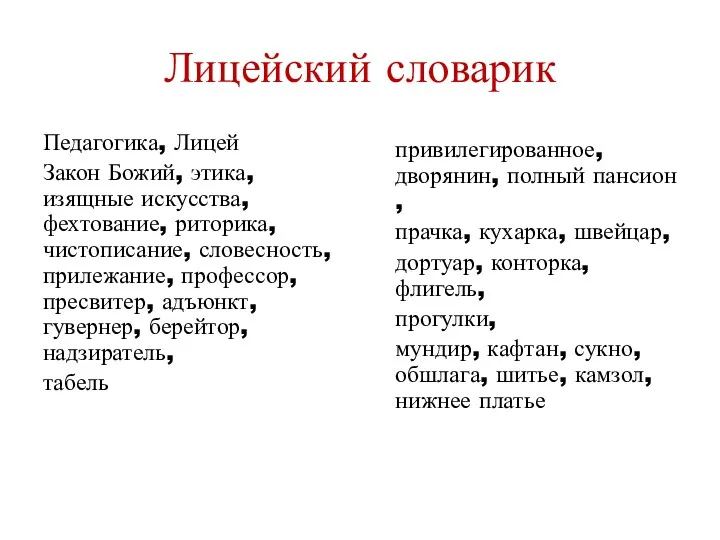 Лицейский словарик

Педагогика, Лицей

Закон Божий, этика, изящные искусства, фехтование, риторика, чистописание, словесность, прилежание, профессор, пресвитер, адъюнкт, гувернер, берейтор, надзиратель,

табель

привилегированное, дворянин, полный пансион

,

прачка, кухарка, швейцар,

дортуар, конторка, флигель,

прогулки,

мундир, кафтан, сукно, обшлага, шитье, камзол, нижнее платье